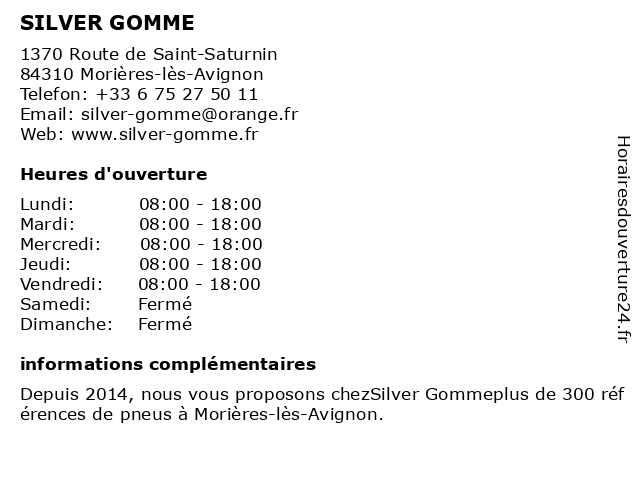 SILVER GOMME

1370 Route de Saint-Saturnin
84310 Morières-lès-Avignon
Telefon: +33 6 75 27 50 11
Email: silver-gomme@orange.fr
Web: www.silver-gomme.fr

Heures d'ouverture

| | |
|---|---|
| Lundi: | 08:00 - 18:00 |
| Mardi: | 08:00 - 18:00 |
| Mercredi: | 08:00 - 18:00 |
| Jeudi: | 08:00 - 18:00 |
| Vendredi: | 08:00 - 18:00 |
| Samedi: | Fermé |
| Dimanche: | Fermé |

informations complémentaires

Depuis 2014, nous vous proposons chezSilver Gommeplus de 300 réf érences de pneus à Morières-lès-Avignon.

Horairesdouverture24.fr